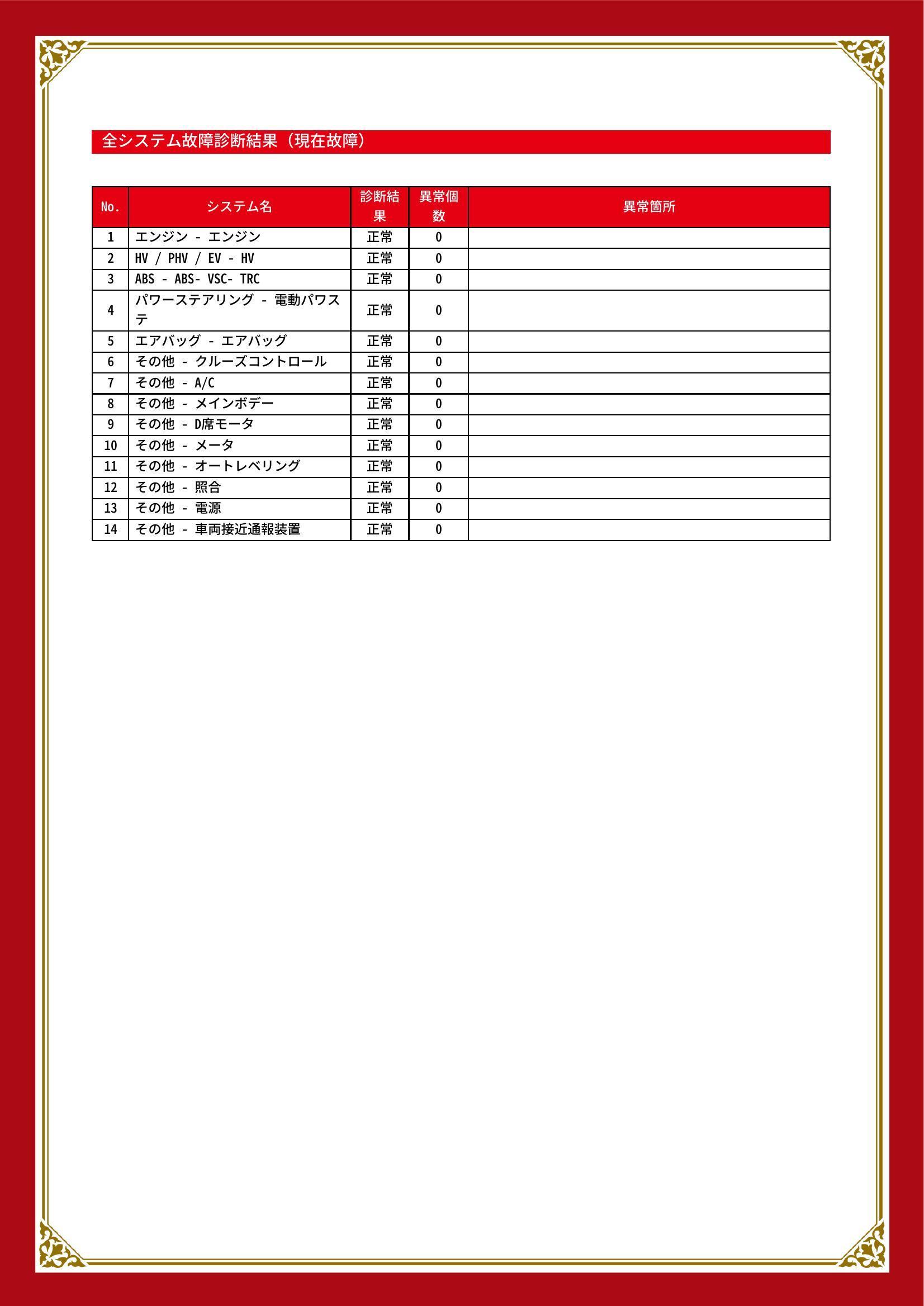 全システム故障診断結果（現在故障）

| No. | システム名 | 診断結果 | 異常個数 | 異常箇所 |
|---|---|---|---|---|
| 1 | エンジン - エンジン | 正常 | 0 | |
| 2 | HV / PHV / EV - HV | 正常 | 0 | |
| 3 | ABS - ABS- VSC- TRC | 正常 | 0 | |
| 4 | パワーステアリング - 電動パワステ | 正常 | 0 | |
| 5 | エアバッグ - エアバッグ | 正常 | 0 | |
| 6 | その他 - クルーズコントロール | 正常 | 0 | |
| 7 | その他 - A/C | 正常 | 0 | |
| 8 | その他 - メインボデー | 正常 | 0 | |
| 9 | その他 - D席モータ | 正常 | 0 | |
| 10 | その他 - メータ | 正常 | 0 | |
| 11 | その他 - オートレベリング | 正常 | 0 | |
| 12 | その他 - 照合 | 正常 | 0 | |
| 13 | その他 - 電源 | 正常 | 0 | |
| 14 | その他 - 車両接近通報装置 | 正常 | 0 | |